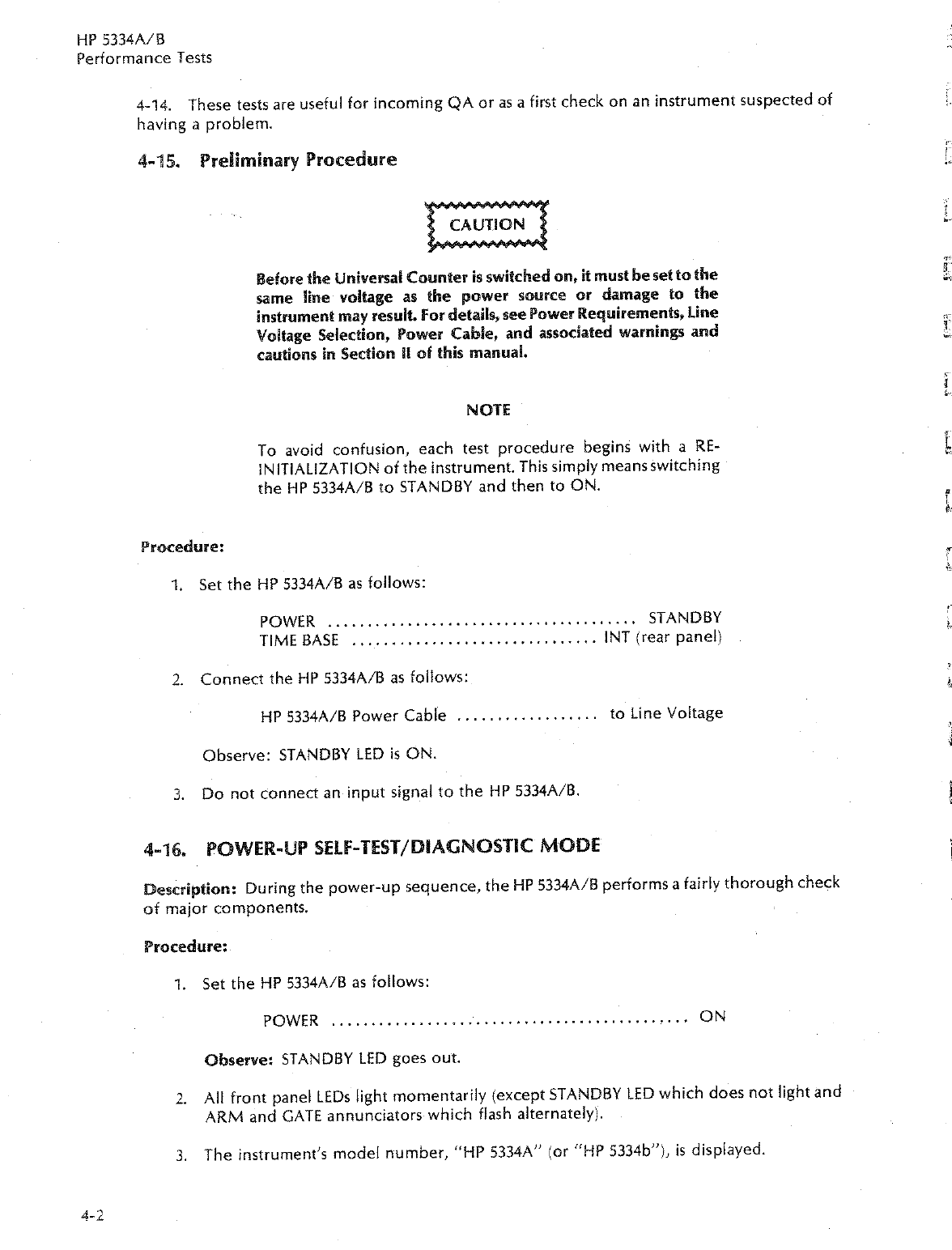 HP 5334A/B
Performance Tests

4-14. These tests are useful for incoming QA or as a first check on an instrument suspected of having a problem.

4-15. Preliminary Procedure

CAUTION

Before the Universal Counter is switched on, it must be set to the same line voltage as the power source or damage to the instrument may result. For details, see Power Requirements, Line Voltage Selection, Power Cable, and associated warnings and cautions in Section II of this manual.

NOTE

To avoid confusion, each test procedure begins with a RE-INITIALIZATION of the instrument. This simply means switching the HP 5334A/B to STANDBY and then to ON.

Procedure:

1. Set the HP 5334A/B as follows:

POWER ...................................... STANDBY
TIME BASE .............................. INT (rear panel)

2. Connect the HP 5334A/B as follows:

HP 5334A/B Power Cable ................. to Line Voltage

Observe: STANDBY LED is ON.

3. Do not connect an input signal to the HP 5334A/B.

4-16. POWER-UP SELF-TEST/DIAGNOSTIC MODE

Description: During the power-up sequence, the HP 5334A/B performs a fairly thorough check of major components.

Procedure:

1. Set the HP 5334A/B as follows:

POWER ............................................ ON

Observe: STANDBY LED goes out.

2. All front panel LEDs light momentarily (except STANDBY LED which does not light and ARM and GATE annunciators which flash alternately).

3. The instrument's model number, "HP 5334A" (or "HP 5334b"), is displayed.

4-2